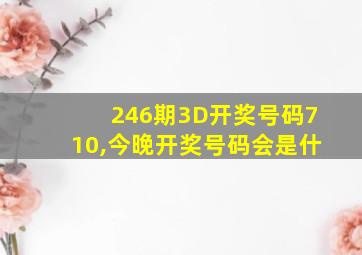 246期3D开奖号码710,今晚开奖号码会是什